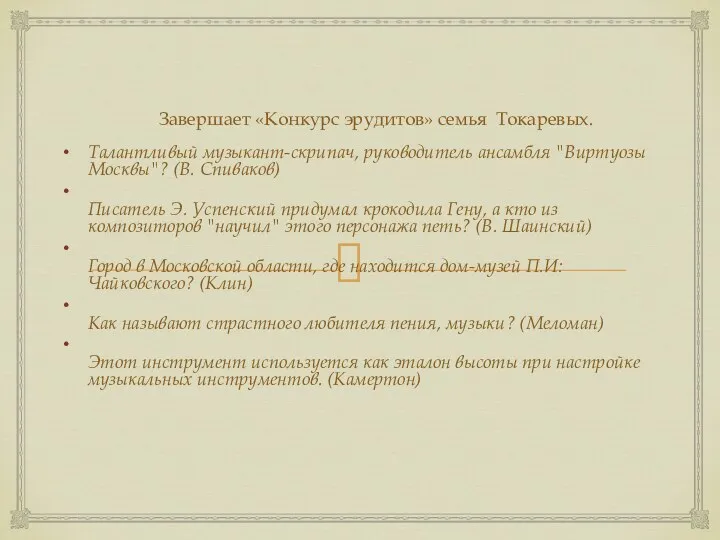 Завершает «Конкурс эрудитов» семья Токаревых.

• Талантливый музыкант-скрипач, руководитель ансамбля "Виртуозы Москвы"? (В. Спиваков)

•

Писатель Э. Успенский придумал крокодила Гену, а кто из композиторов "научил" этого персонажа петь? (В. Шаинский)

•

Город в Московской области, где находится дом-музей П.И: Чайковского? (Клин)

•

Как называют страстного любителя пения, музыки? (Меломан)

•

Этот инструмент используется как эталон высоты при настройке музыкальных инструментов. (Камертон)